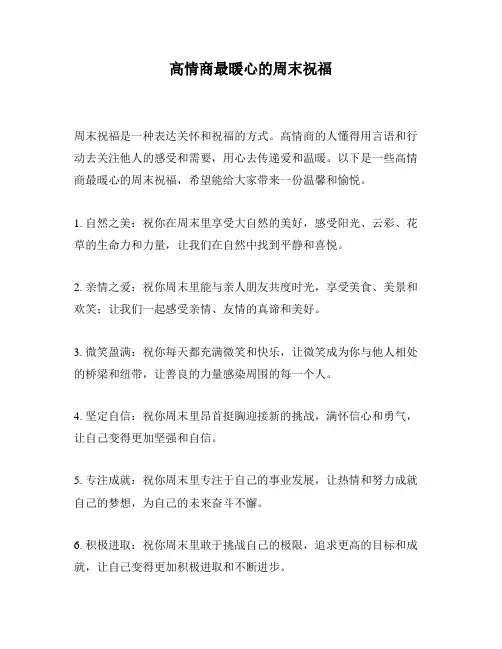 高情商最暖心的周末祝福

周末祝福是一种表达关怀和祝福的方式。高情商的人懂得用言语和行动去关注他人的感受和需要，用心去传递爱和温暖。以下是一些高情商最暖心的周末祝福，希望能给大家带来一份温馨和愉悦。

1. 自然之美：祝你在周末里享受大自然的美好，感受阳光、云彩、花草的生命力和力量，让我们在自然中找到平静和喜悦。

2. 亲情之爱：祝你周末里能与亲人朋友共度时光，享受美食、美景和欢笑；让我们一起感受亲情、友情的真谛和美好。

3. 微笑盈满：祝你每天都充满微笑和快乐，让微笑成为你与他人相处的桥梁和纽带，让善良的力量感染周围的每一个人。

4. 坚定自信：祝你周末里昂首挺胸迎接新的挑战，满怀信心和勇气，让自己变得更加坚强和自信。

5. 专注成就：祝你周末里专注于自己的事业发展，让热情和努力成就自己的梦想，为自己的未来奋斗不懈。

6. 积极进取：祝你周末里敢于挑战自己的极限，追求更高的目标和成就，让自己变得更加积极进取和不断进步。